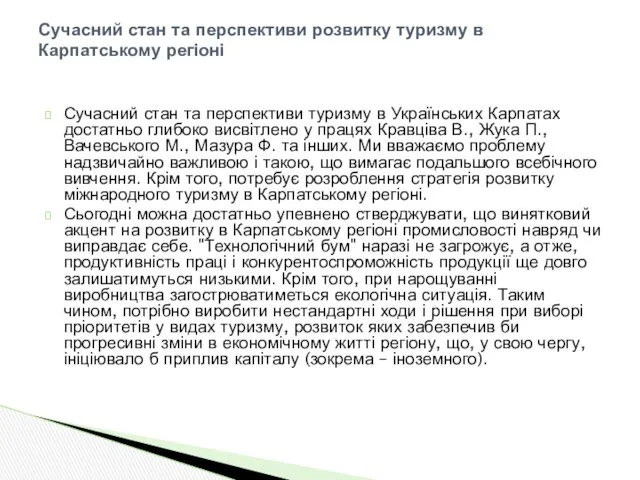 Сучасний стан та перспективи розвитку туризму в Карпатському регіоні

Сучасний стан та перспективи туризму в Українських Карпатах достатньо глибоко висвітлено у працях Кравціва В., Жука П., Вачевського М., Мазура Ф. та інших. Ми вважаємо проблему надзвичайно важливою і такою, що вимагає подальшого всебічного вивчення. Крім того, потребує розроблення стратегія розвитку міжнародного туризму в Карпатському регіоні.

Сьогодні можна достатньо упевнено стверджувати, що винятковий акцент на розвитку в Карпатському регіоні промисловості навряд чи виправдає себе. "Технологічний бум" наразі не загрожує, а отже, продуктивність праці і конкурентоспроможність продукції ще довго залишатимуться низькими. Крім того, при нарощуванні виробництва загострюватиметься екологічна ситуація. Таким чином, потрібно виробити нестандартні ходи і рішення при виборі пріоритетів у видах туризму, розвиток яких забезпечив би прогресивні зміни в економічному житті регіону, що, у свою чергу, ініціювало б приплив капіталу (зокрема – іноземного).